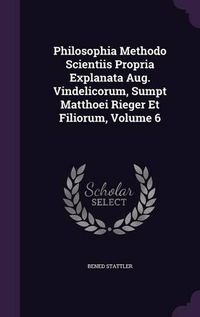 Philosophia Methodo Scientiis Propria Explanata Aug. Vindelicorum, Sumpt Matthoei Rieger Et Filiorum, Volume 6

Scholar SELECT

BENED STATTLER